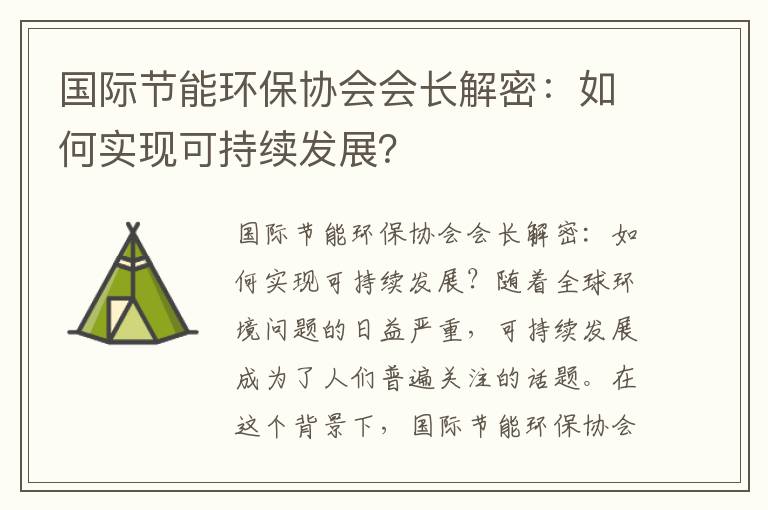 国际节能环保协会会长解密：如何实现可持续发展?

国际节能环保协会会长解密：如何实现可持续发展？随着全球环境问题的日益严重，可持续发展成为了人们普遍关注的话题。在这个背景下，国际节能环保协会